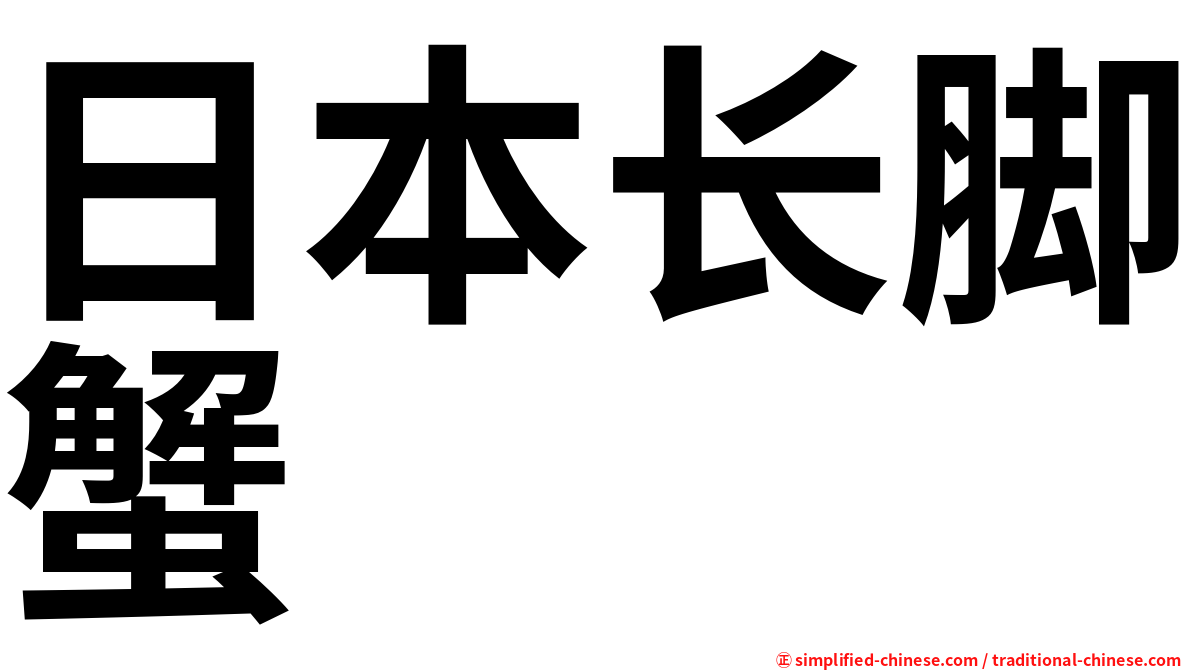 日本长脚蟹

㊣ simplified-chinese.com / traditional-chinese.com